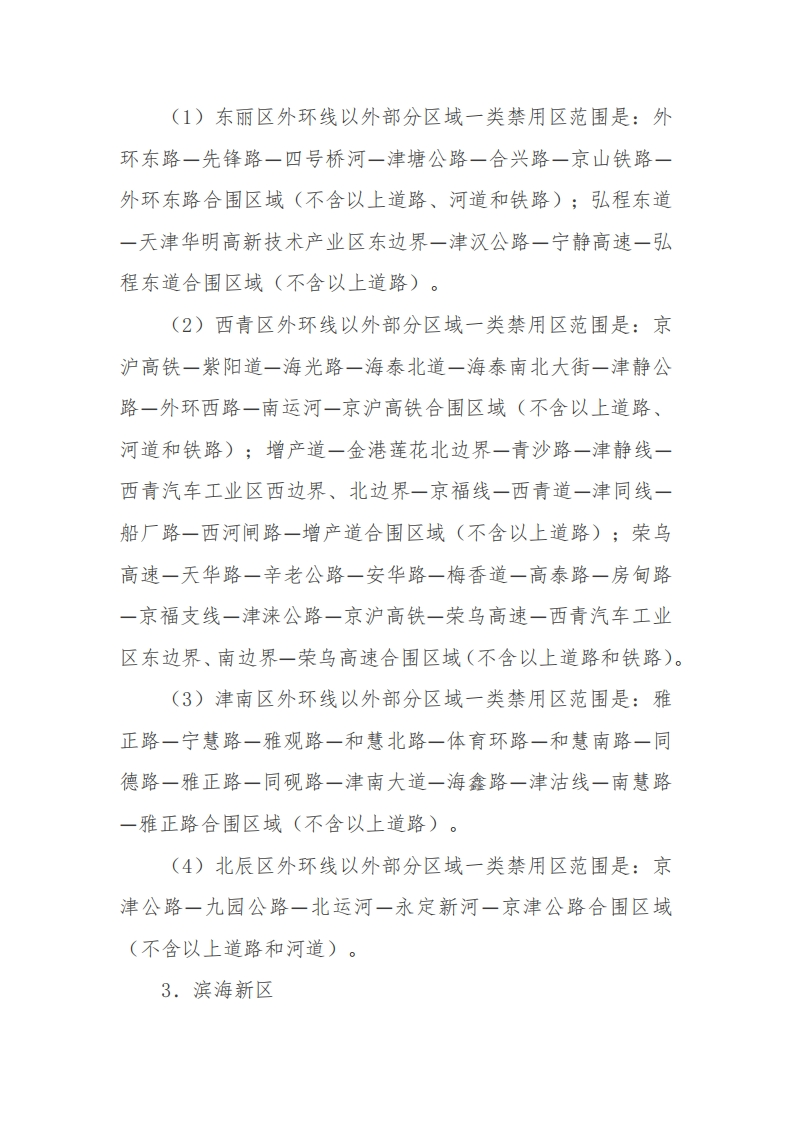 （1）东丽区外环线以外部分区域一类禁用区范围是：外环东路—先锋路—四号桥河—津塘公路—合兴路—京山铁路—外环东路合围区域（不含以上道路、河道和铁路）；弘程东道—天津华明高新技术产业区东边界—津汉公路—宁静高速—弘程东道合围区域（不含以上道路）。

（2）西青区外环线以外部分区域一类禁用区范围是：京沪高铁—紫阳道—海光路—海泰北道—海泰南北大街—津静公路—外环西路—南运河—京沪高铁合围区域（不含以上道路、河道和铁路）；增产道—金港莲花北边界—青沙路—津静线—西青汽车工业区西边界、北边界—京福线—西青道—津同线—船厂路—西河闸路—增产道合围区域（不含以上道路）；荣乌高速—天华路—辛老公路—安华路—梅香道—高泰路—房甸路—京福支线—津涞公路—京沪高铁—荣乌高速—西青汽车工业区东边界、南边界—荣乌高速合围区域（不含以上道路和铁路）。

（3）津南区外环线以外部分区域一类禁用区范围是：雅正路—宁慧路—雅观路—和慧北路—体育环路—和慧南路—同德路—雅正路—同砚路—津南大道—海鑫路—津沽线—南慧路—雅正路合围区域（不含以上道路）。

（4）北辰区外环线以外部分区域一类禁用区范围是：京津公路—九园公路—北运河—永定新河—京津公路合围区域（不含以上道路和河道）。

3．滨海新区